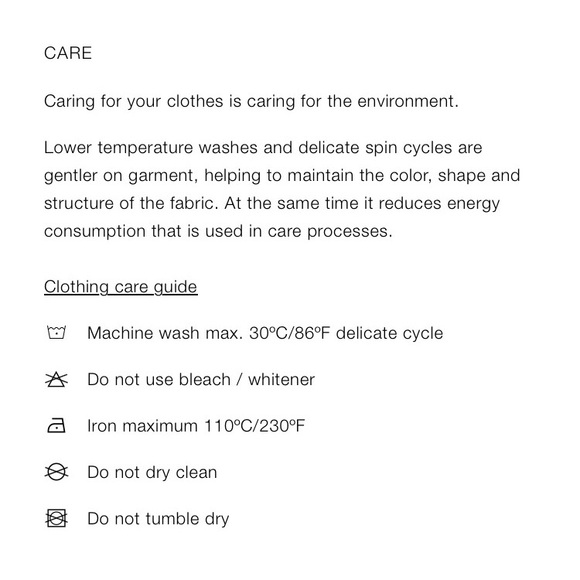 CARE

Caring for your clothes is caring for the environment.

Lower temperature washes and delicate spin cycles are gentler on garment, helping to maintain the color, shape and structure of the fabric. At the same time it reduces energy consumption that is used in care processes.

Clothing care guide

Machine wash max. 30ºC/86ºF delicate cycle

Do not use bleach / whitener

Iron maximum 110ºC/230ºF

Do not dry clean

Do not tumble dry